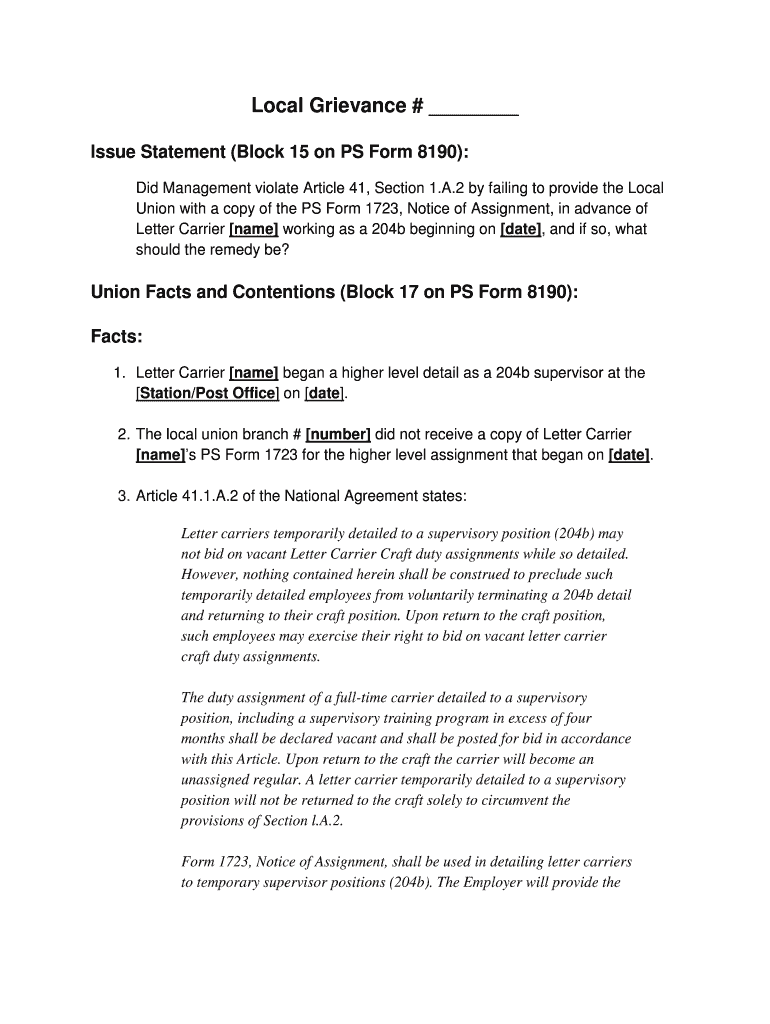 Local Grievance # ________

Issue Statement (Block 15 on PS Form 8190):

Did Management violate Article 41, Section 1.A.2 by failing to provide the Local Union with a copy of the PS Form 1723, Notice of Assignment, in advance of Letter Carrier [name] working as a 204b beginning on [date], and if so, what should the remedy be?

Union Facts and Contentions (Block 17 on PS Form 8190):

Facts:

1. Letter Carrier [name] began a higher level detail as a 204b supervisor at the [Station/Post Office] on [date].

2. The local union branch # [number] did not receive a copy of Letter Carrier [name]'s PS Form 1723 for the higher level assignment that began on [date].

3. Article 41.1.A.2 of the National Agreement states:

Letter carriers temporarily detailed to a supervisory position (204b) may not bid on vacant Letter Carrier Craft duty assignments while so detailed. However, nothing contained herein shall be construed to preclude such temporarily detailed employees from voluntarily terminating a 204b detail and returning to their craft position. Upon return to the craft position, such employees may exercise their right to bid on vacant letter carrier craft duty assignments.

The duty assignment of a full-time carrier detailed to a supervisory position, including a supervisory training program in excess of four months shall be declared vacant and shall be posted for bid in accordance with this Article. Upon return to the craft the carrier will become an unassigned regular. A letter carrier temporarily detailed to a supervisory position will not be returned to the craft solely to circumvent the provisions of Section l.A.2.

Form 1723, Notice of Assignment, shall be used in detailing letter carriers to temporary supervisor positions (204b). The Employer will provide the